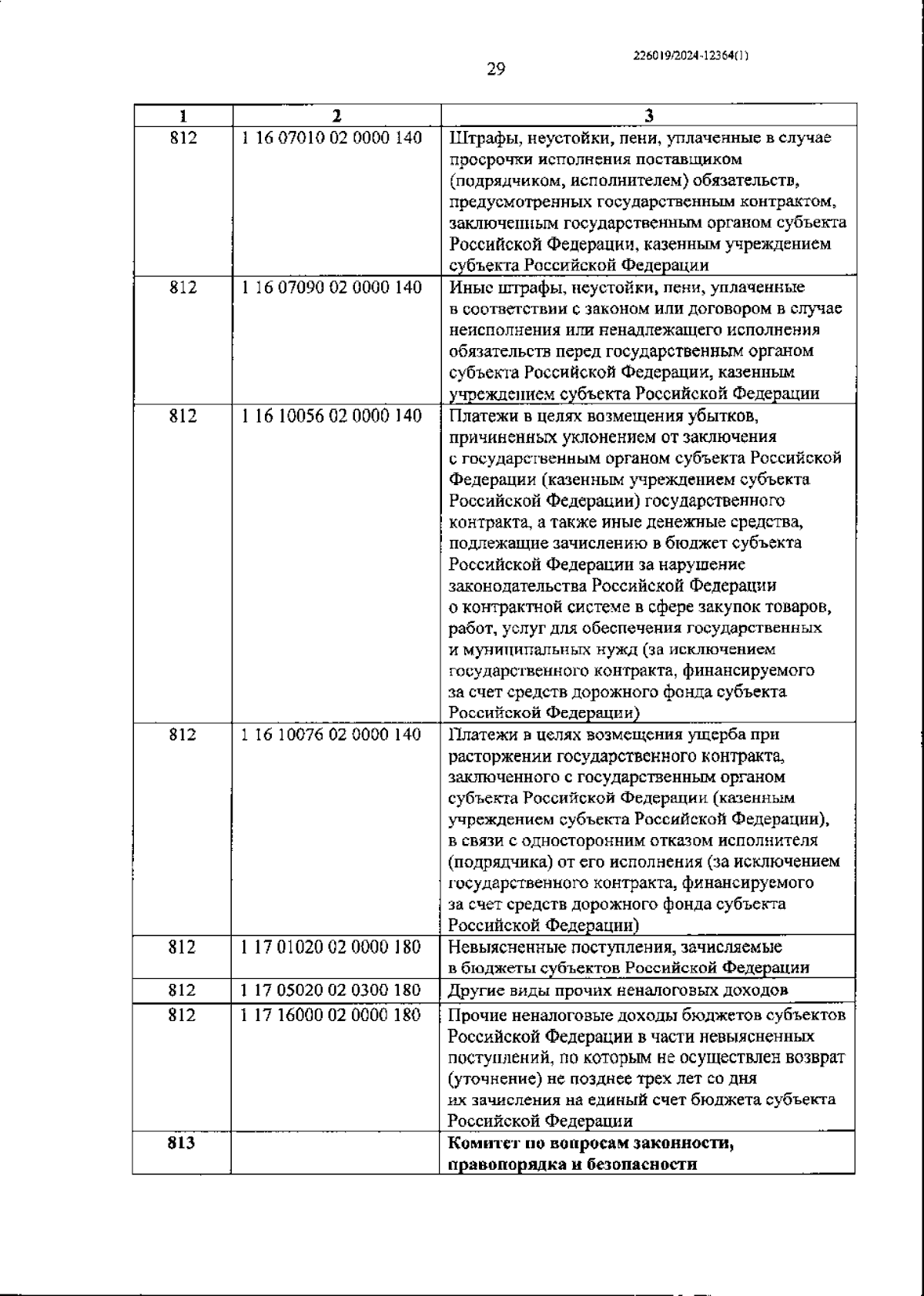 226019/2024-12364(1)

29

| 1 | 2 | 3 |
|---|---|---|
| 812 | 1 16 07010 02 0000 140 | Штрафы, неустойки, пени, уплаченные в случае просрочки исполнения поставщиком (подрядчиком, исполнителем) обязательств, предусмотренных государственным контрактом, заключенным государственным органом субъекта Российской Федерации, казенным учреждением субъекта Российской Федерации |
| 812 | 1 16 07090 02 0000 140 | Иные штрафы, неустойки, пени, уплаченные в соответствии с законом или договором в случае неисполнения или ненадлежащего исполнения обязательств перед государственным органом субъекта Российской Федерации, казенным учреждением субъекта Российской Федерации |
| 812 | 1 16 10056 02 0000 140 | Платежи в целях возмещения убытков, причиненных уклонением от заключения с государственным органом субъекта Российской Федерации (казенным учреждением субъекта Российской Федерации) государственного контракта, а также иные денежные средства, подлежащие зачислению в бюджет субъекта Российской Федерации за нарушение законодательства Российской Федерации о контрактной системе в сфере закупок товаров, работ, услуг для обеспечения государственных и муниципальных нужд (за исключением государственного контракта, финансируемого за счет средств дорожного фонда субъекта Российской Федерации) |
| 812 | 1 16 10076 02 0000 140 | Платежи в целях возмещения ущерба при расторжении государственного контракта, заключенного с государственным органом субъекта Российской Федерации (казенным учреждением субъекта Российской Федерации), в связи с односторонним отказом исполнителя (подрядчика) от его исполнения (за исключением государственного контракта, финансируемого за счет средств дорожного фонда субъекта Российской Федерации) |
| 812 | 1 17 01020 02 0000 180 | Невыясненные поступления, зачисляемые в бюджеты субъектов Российской Федерации |
| 812 | 1 17 05020 02 0300 180 | Другие виды прочих неналоговых доходов |
| 812 | 1 17 16000 02 0000 180 | Прочие неналоговые доходы бюджетов субъектов Российской Федерации в части невыясненных поступлений, по которым не осуществлен возврат (уточнение) не позднее трех лет со дня их зачисления на единый счет бюджета субъекта Российской Федерации |
| **813** | | **Комитет по вопросам законности, правопорядка и безопасности** |